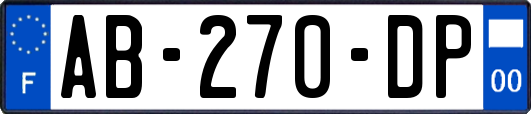 F
AB-270-DP
00